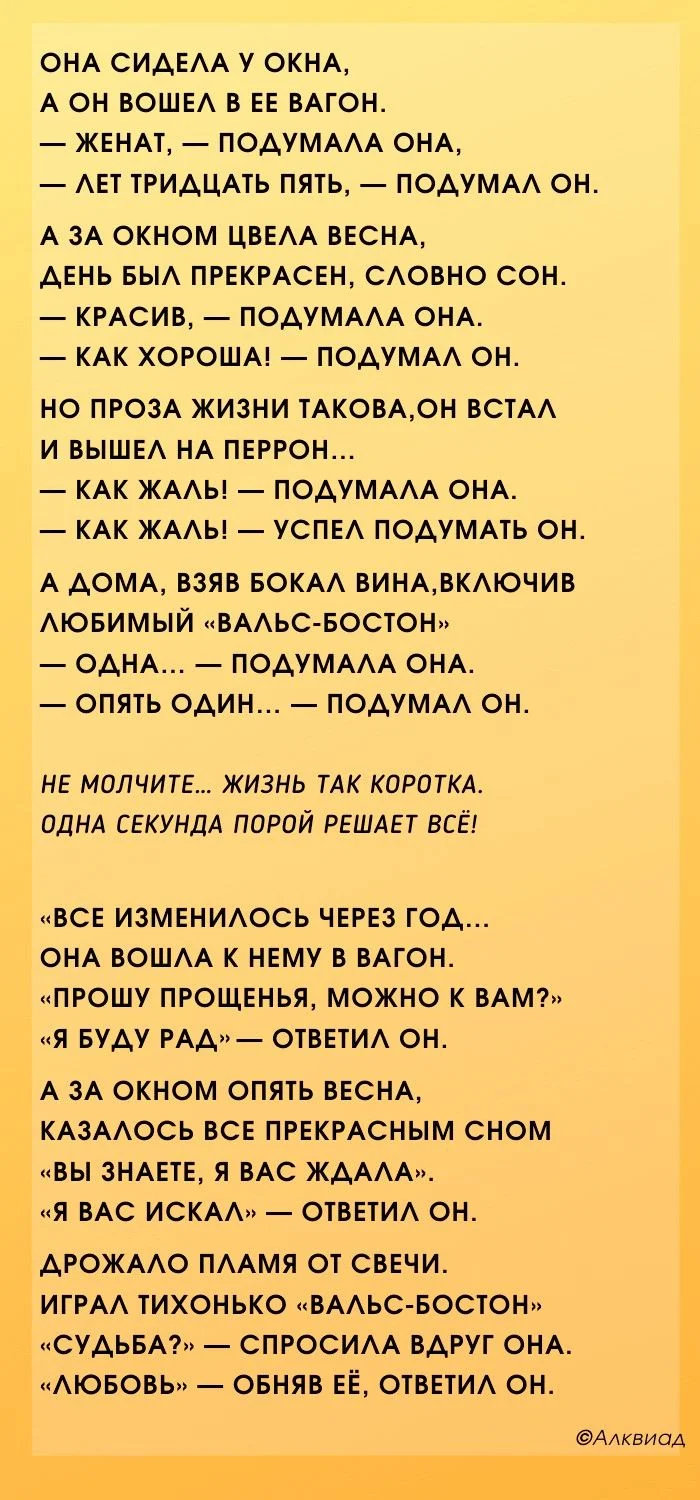 ОНА СИДЕЛА У ОКНА,
А ОН ВОШЕЛ В ЕЕ ВАГОН.
— ЖЕНАТ, — ПОДУМАЛА ОНА,
— ЛЕТ ТРИДЦАТЬ ПЯТЬ, — ПОДУМАЛ ОН.

А ЗА ОКНОМ ЦВЕЛА ВЕСНА,
ДЕНЬ БЫЛ ПРЕКРАСЕН, СЛОВНО СОН.
— КРАСИВ, — ПОДУМАЛА ОНА.
— КАК ХОРОША! — ПОДУМАЛ ОН.

НО ПРОЗА ЖИЗНИ ТАКОВА,ОН ВСТАЛ
И ВЫШЕЛ НА ПЕРРОН...
— КАК ЖАЛЬ! — ПОДУМАЛА ОНА.
— КАК ЖАЛЬ! — УСПЕЛ ПОДУМАТЬ ОН.

А ДОМА, ВЗЯВ БОКАЛ ВИНА,ВКЛЮЧИВ
ЛЮБИМЫЙ «ВАЛЬС-БОСТОН»
— ОДНА... — ПОДУМАЛА ОНА.
— ОПЯТЬ ОДИН... — ПОДУМАЛ ОН.

НЕ МОЛЧИТЕ... ЖИЗНЬ ТАК КОРОТКА.
ОДНА СЕКУНДА ПОРОЙ РЕШАЕТ ВСЁ!

«ВСЕ ИЗМЕНИЛОСЬ ЧЕРЕЗ ГОД...
ОНА ВОШЛА К НЕМУ В ВАГОН.
«ПРОШУ ПРОЩЕНЬЯ, МОЖНО К ВАМ?»
«Я БУДУ РАД»— ОТВЕТИЛ ОН.

А ЗА ОКНОМ ОПЯТЬ ВЕСНА,
КАЗАЛОСЬ ВСЕ ПРЕКРАСНЫМ СНОМ
«ВЫ ЗНАЕТЕ, Я ВАС ЖДАЛА».
«Я ВАС ИСКАЛ» — ОТВЕТИЛ ОН.

ДРОЖАЛО ПЛАМЯ ОТ СВЕЧИ.
ИГРАЛ ТИХОНЬКО «ВАЛЬС-БОСТОН»
«СУДЬБА?» — СПРОСИЛА ВДРУГ ОНА.
«ЛЮБОВЬ» — ОБНЯВ ЕЁ, ОТВЕТИЛ ОН.

©Алквиад